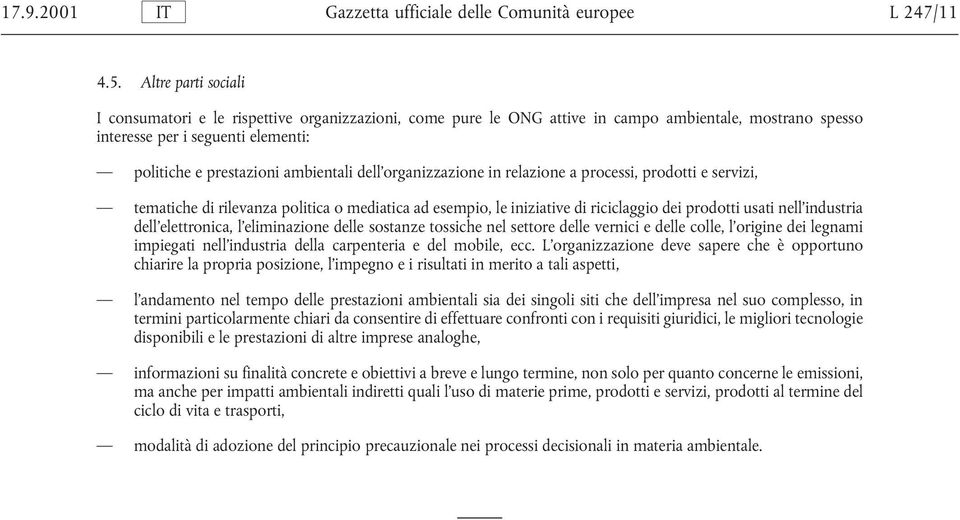 17.9.2001 IT Gazzetta ufficiale delle Comunità europee L 247/11

4.5. Altre parti sociali

I consumatori e le rispettive organizzazioni, come pure le ONG attive in campo ambientale, mostrano spesso interesse per i seguenti elementi:

— politiche e prestazioni ambientali dell'organizzazione in relazione a processi, prodotti e servizi,

— tematiche di rilevanza politica o mediatica ad esempio, le iniziative di riciclaggio dei prodotti usati nell'industria dell'elettronica, l'eliminazione delle sostanze tossiche nel settore delle vernici e delle colle, l'origine dei legnami impiegati nell'industria della carpenteria e del mobile, ecc. L'organizzazione deve sapere che è opportuno chiarire la propria posizione, l'impegno e i risultati in merito a tali aspetti,

— l'andamento nel tempo delle prestazioni ambientali sia dei singoli siti che dell'impresa nel suo complesso, in termini particolarmente chiari da consentire di effettuare confronti con i requisiti giuridici, le migliori tecnologie disponibili e le prestazioni di altre imprese analoghe,

— informazioni su finalità concrete e obiettivi a breve e lungo termine, non solo per quanto concerne le emissioni, ma anche per impatti ambientali indiretti quali l'uso di materie prime, prodotti e servizi, prodotti al termine del ciclo di vita e trasporti,

— modalità di adozione del principio precauzionale nei processi decisionali in materia ambientale.